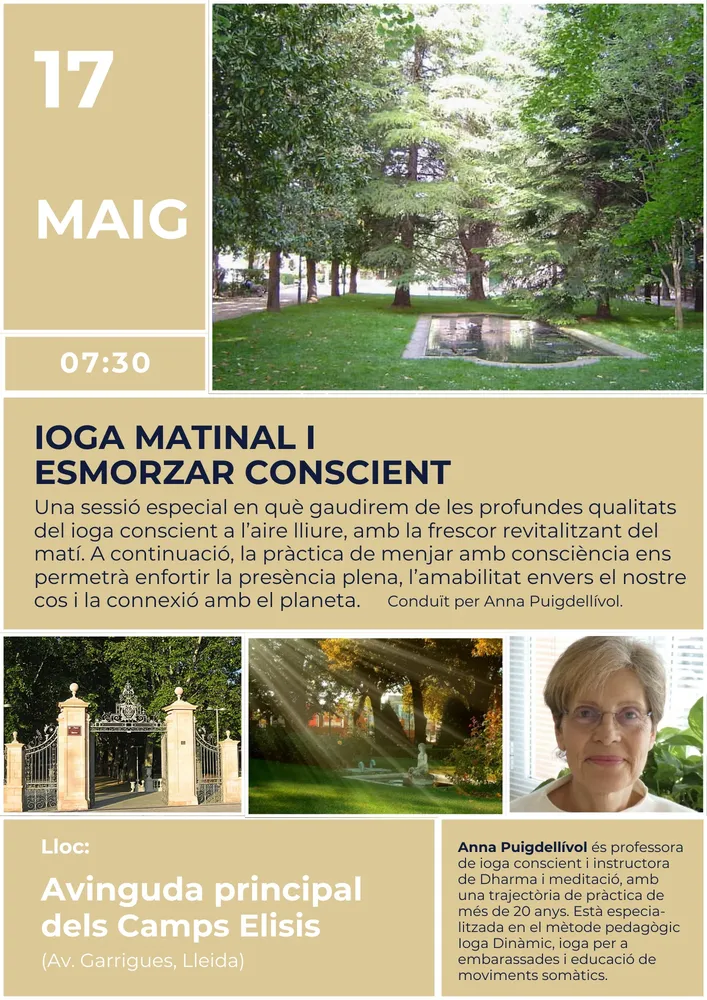 17

MAIG

07:30

IOGA MATINAL I
ESMORZAR CONSCIENT

Una sessió especial en què gaudirem de les profundes qualitats del ioga conscient a l'aire lliure, amb la frescor revitalitzant del matí. A continuació, la pràctica de menjar amb consciència ens permetrà enfortir la presència plena, l'amabilitat envers el nostre cos i la connexió amb el planeta. Conduït per Anna Puigdellívol.

Lloc:

Avinguda principal dels Camps Elisis

(Av. Garrigues, Lleida)

Anna Puigdellívol és professora de ioga conscient i instructora de Dharma i meditació, amb una trajectòria de pràctica de més de 20 anys. Està especialitzada en el mètode pedagògic Ioga Dinàmic, ioga per a embarassades i educació de moviments somàtics.